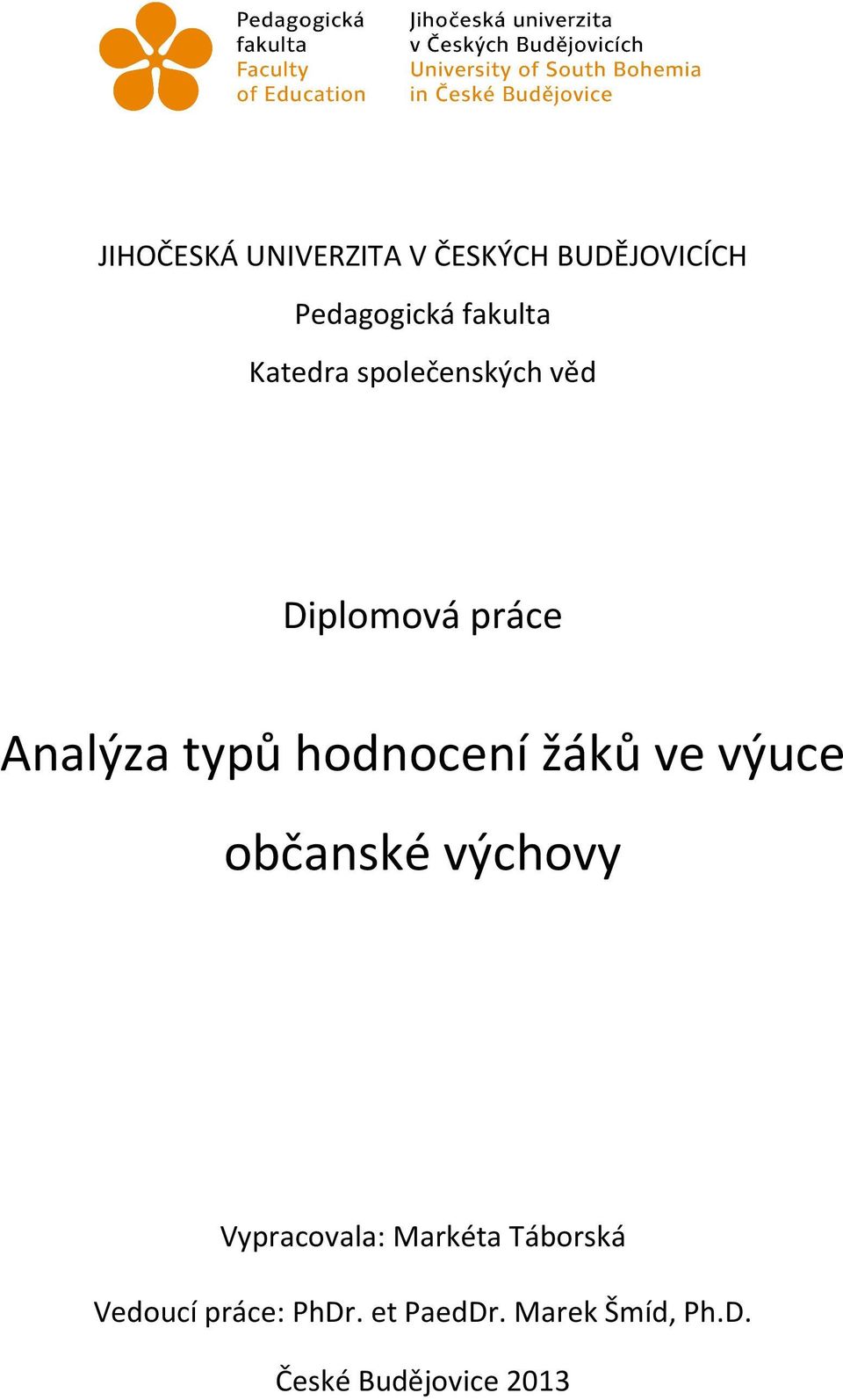 Pedagogická fakulta
Faculty of Education

Jihočeská univerzita v Českých Budějovicích
University of South Bohemia in České Budějovice

JIHOČESKÁ UNIVERZITA V ČESKÝCH BUDĚJOVICÍCH

Pedagogická fakulta

Katedra společenských věd

Diplomová práce

Analýza typů hodnocení žáků ve výuce občanské výchovy

Vypracovala: Markéta Táborská

Vedoucí práce: PhDr. et PaedDr. Marek Šmíd, Ph.D.

České Budějovice 2013